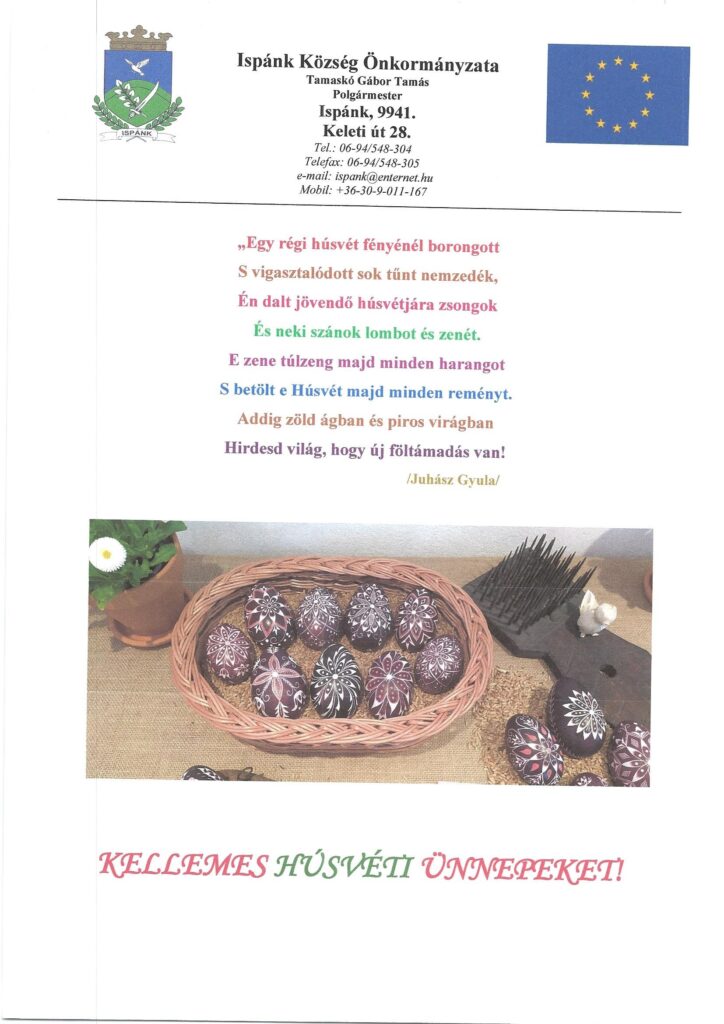 ISPÁNK

Ispánk Község Önkormányzata
Tamaskó Gábor Tamás
Polgármester
Ispánk, 9941.
Keleti út 28.
Tel.: 06-94/548-304
Telefax: 06-94/548-305
e-mail: ispank@enternet.hu
Mobil: +36-30-9-011-167

„Egy régi húsvét fényénél borongott
S vigasztalódott sok tűnt nemzedék,
Én dalt jövendő húsvétjára zsongok
És neki szánok lombot és zenét.
E zene túlzeng majd minden harangot
S betölt e Húsvét majd minden reményt.
Addig zöld ágban és piros virágban
Hirdesd világ, hogy új föltámadás van!
/Juhász Gyula/

KELLEMES HÚSVÉTI ÜNNEPEKET!